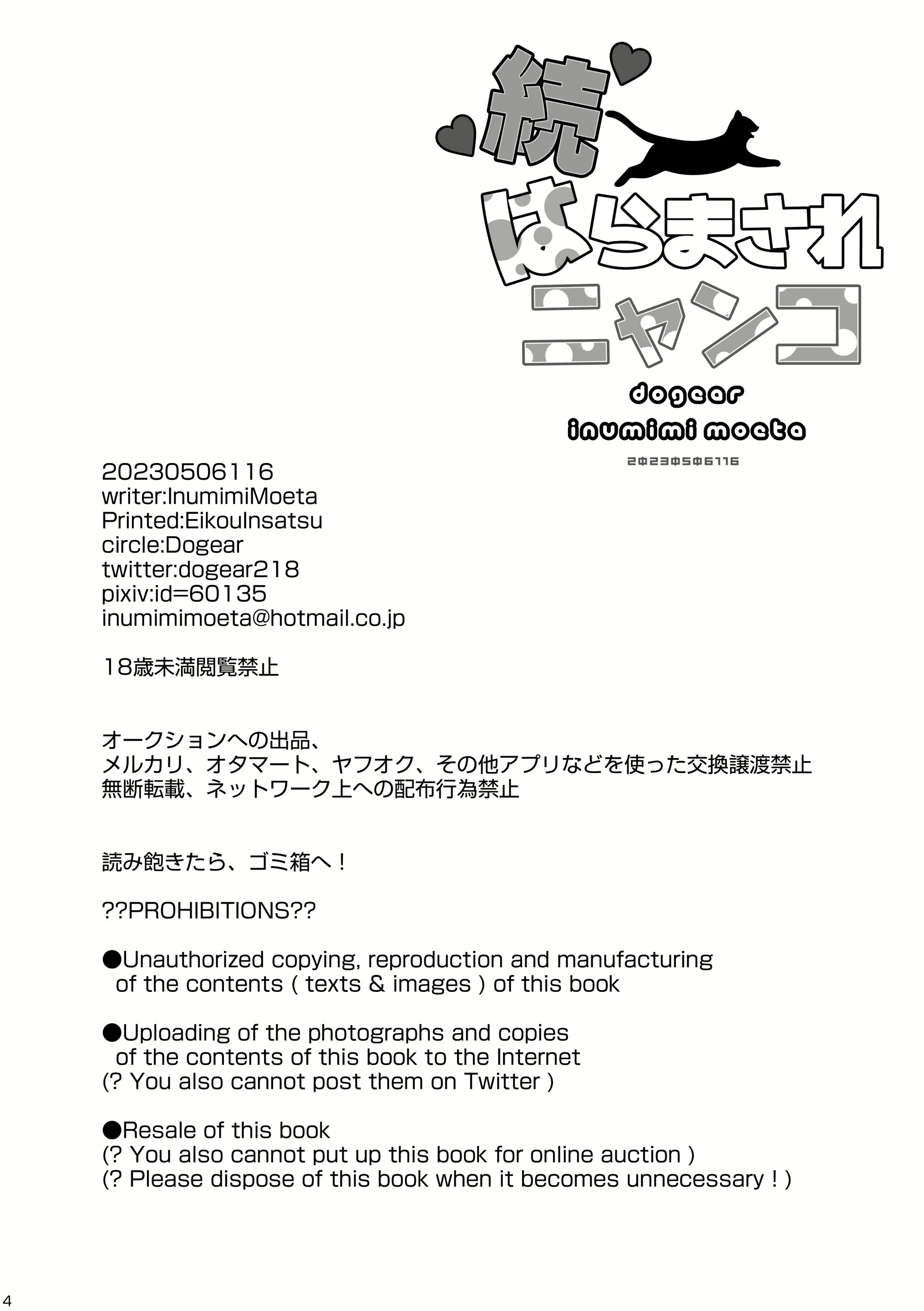 続
はらまされ
ニャンコ
dogear
inumimi moeta
20230506116

20230506116
writer:InumimiMoeta
Printed:EikouInsatsu
circle:Dogear
twitter:dogear218
pixiv:id=60135
inumimimoeta@hotmail.co.jp

18歳未満閲覧禁止

オークションへの出品、
メルカリ、オタマート、ヤフオク、その他アプリなどを使った交換譲渡禁止
無断転載、ネットワーク上への配布行為禁止

読み飽きたら、ゴミ箱へ！

??PROHIBITIONS??

●Unauthorized copying, reproduction and manufacturing of the contents ( texts & images ) of this book

●Uploading of the photographs and copies of the contents of this book to the Internet
(? You also cannot post them on Twitter )

●Resale of this book
(? You also cannot put up this book for online auction )
(? Please dispose of this book when it becomes unnecessary ! )

4